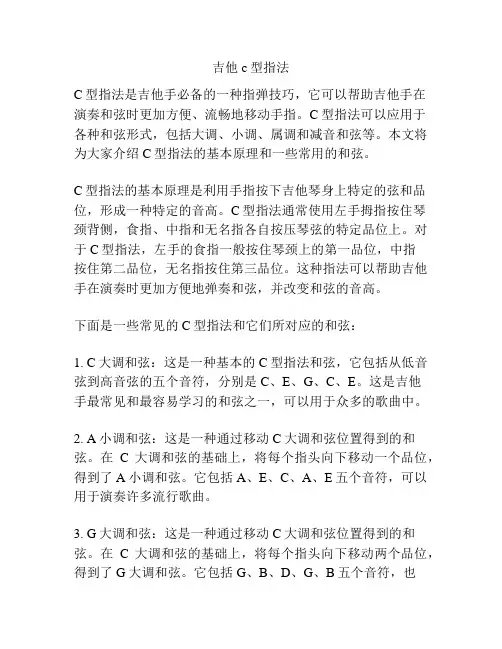 吉他 c 型指法

C 型指法是吉他手必备的一种指弹技巧，它可以帮助吉他手在演奏和弦时更加方便、流畅地移动手指。C 型指法可以应用于各种和弦形式，包括大调、小调、属调和减音和弦等。本文将为大家介绍 C 型指法的基本原理和一些常用的和弦。

C 型指法的基本原理是利用手指按下吉他琴身上特定的弦和品位，形成一种特定的音高。C 型指法通常使用左手拇指按住琴颈背侧，食指、中指和无名指各自按压琴弦的特定品位上。对于 C 型指法，左手的食指一般按住琴颈上的第一品位，中指按住第二品位，无名指按住第三品位。这种指法可以帮助吉他手在演奏时更加方便地弹奏和弦，并改变和弦的音高。

下面是一些常见的 C 型指法和它们所对应的和弦：

1. C 大调和弦：这是一种基本的 C 型指法和弦，它包括从低音弦到高音弦的五个音符，分别是 C、E、G、C、E。这是吉他手最常见和最容易学习的和弦之一，可以用于众多的歌曲中。

2. A 小调和弦：这是一种通过移动 C 大调和弦位置得到的和弦。在 C 大调和弦的基础上，将每个指头向下移动一个品位，得到了 A 小调和弦。它包括 A、E、C、A、E 五个音符，可以用于演奏许多流行歌曲。

3. G 大调和弦：这是一种通过移动 C 大调和弦位置得到的和弦。在 C 大调和弦的基础上，将每个指头向下移动两个品位，得到了 G 大调和弦。它包括 G、B、D、G、B 五个音符，也